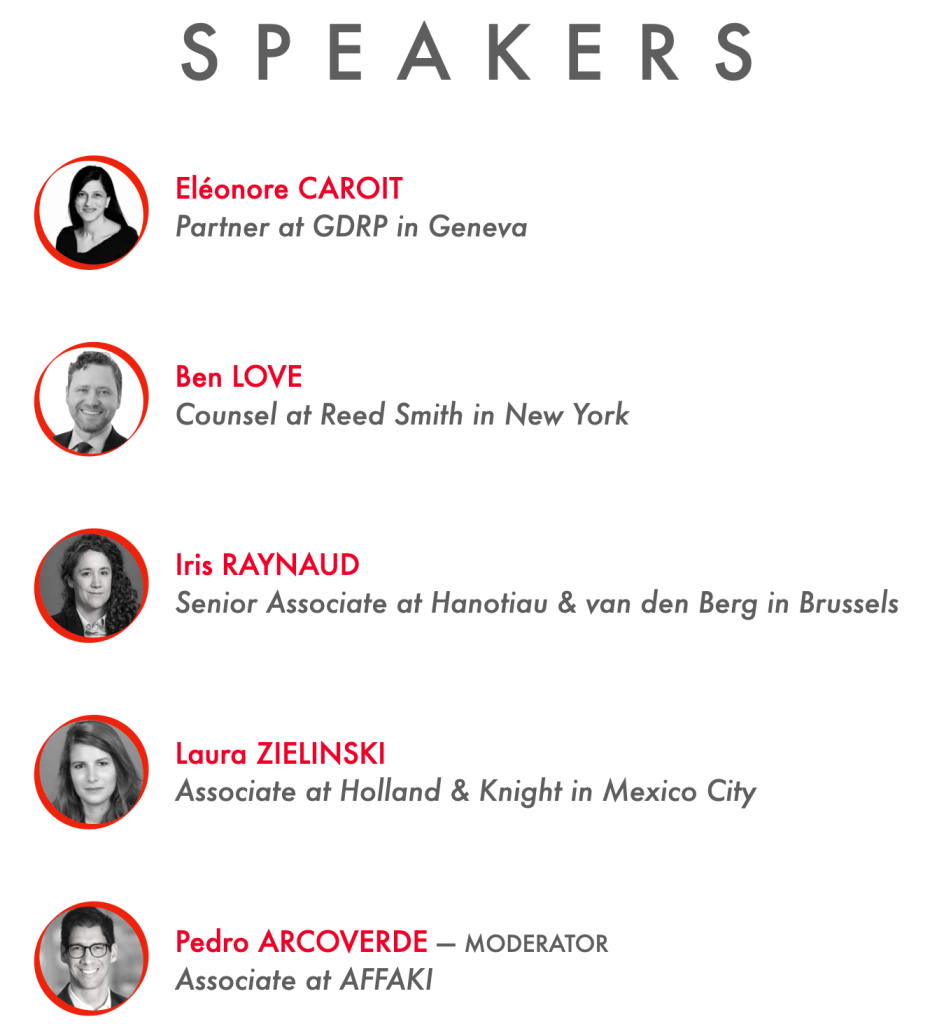 SPEAKERS

Eléonore CAROIT
Partner at GDRP in Geneva

Ben LOVE
Counsel at Reed Smith in New York

Iris RAYNAUD
Senior Associate at Hanotiau & van den Berg in Brussels

Laura ZIELINSKI
Associate at Holland & Knight in Mexico City

Pedro ARCOVERDE — MODERATOR
Associate at AFFAKI